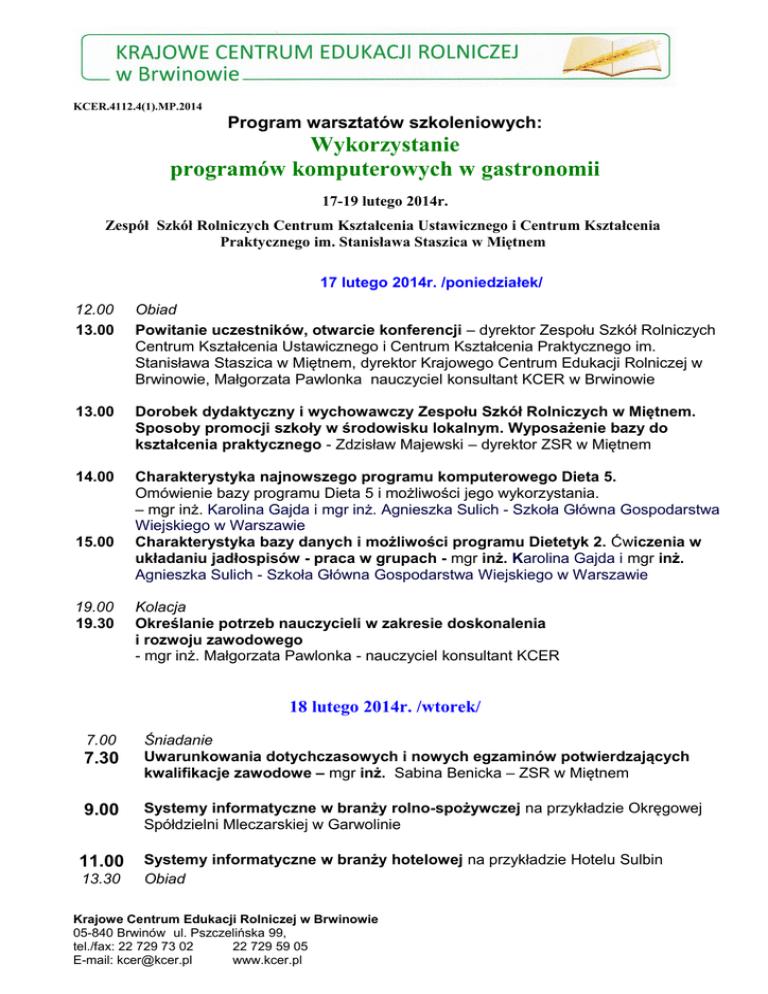 KRAJOWE CENTRUM EDUKACJI ROLNICZEJ
w Brwinowie

KCER.4112.4(1).MP.2014

Program warsztatów szkoleniowych:

Wykorzystanie
programów komputerowych w gastronomii

17-19 lutego 2014r.

Zespół Szkół Rolniczych Centrum Kształcenia Ustawicznego i Centrum Kształcenia Praktycznego im. Stanisława Staszica w Miętnem

17 lutego 2014r. /poniedziałek/

12.00 Obiad

13.00 Powitanie uczestników, otwarcie konferencji – dyrektor Zespołu Szkół Rolniczych Centrum Kształcenia Ustawicznego i Centrum Kształcenia Praktycznego im. Stanisława Staszica w Miętnem, dyrektor Krajowego Centrum Edukacji Rolniczej w Brwinowie, Małgorzata Pawlonka nauczyciel konsultant KCER w Brwinowie

13.00 Dorobek dydaktyczny i wychowawczy Zespołu Szkół Rolniczych w Miętnem. Sposoby promocji szkoły w środowisku lokalnym. Wyposażenie bazy do kształcenia praktycznego - Zdzisław Majewski – dyrektor ZSR w Miętnem

14.00 Charakterystyka najnowszego programu komputerowego Dieta 5. Omówienie bazy programu Dieta 5 i możliwości jego wykorzystania. – mgr inż. Karolina Gajda i mgr inż. Agnieszka Sulich - Szkoła Główna Gospodarstwa Wiejskiego w Warszawie

15.00 Charakterystyka bazy danych i możliwości programu Dietetyk 2. Ćwiczenia w układaniu jadłospisów - praca w grupach - mgr inż. Karolina Gajda i mgr inż. Agnieszka Sulich - Szkoła Główna Gospodarstwa Wiejskiego w Warszawie

19.00 Kolacja

19.30 Określanie potrzeb nauczycieli w zakresie doskonalenia i rozwoju zawodowego - mgr inż. Małgorzata Pawlonka - nauczyciel konsultant KCER

18 lutego 2014r. /wtorek/

7.00 Śniadanie

7.30 Uwarunkowania dotychczasowych i nowych egzaminów potwierdzających kwalifikacje zawodowe – mgr inż. Sabina Benicka – ZSR w Miętnem

9.00 Systemy informatyczne w branży rolno-spożywczej na przykładzie Okręgowej Spółdzielni Mleczarskiej w Garwolinie

11.00 Systemy informatyczne w branży hotelowej na przykładzie Hotelu Sulbin

13.30 Obiad

Krajowe Centrum Edukacji Rolniczej w Brwinowie
05-840 Brwinów ul. Pszczelińska 99,
tel./fax: 22 729 73 02 22 729 59 05
E-mail: kcer@kcer.pl www.kcer.pl